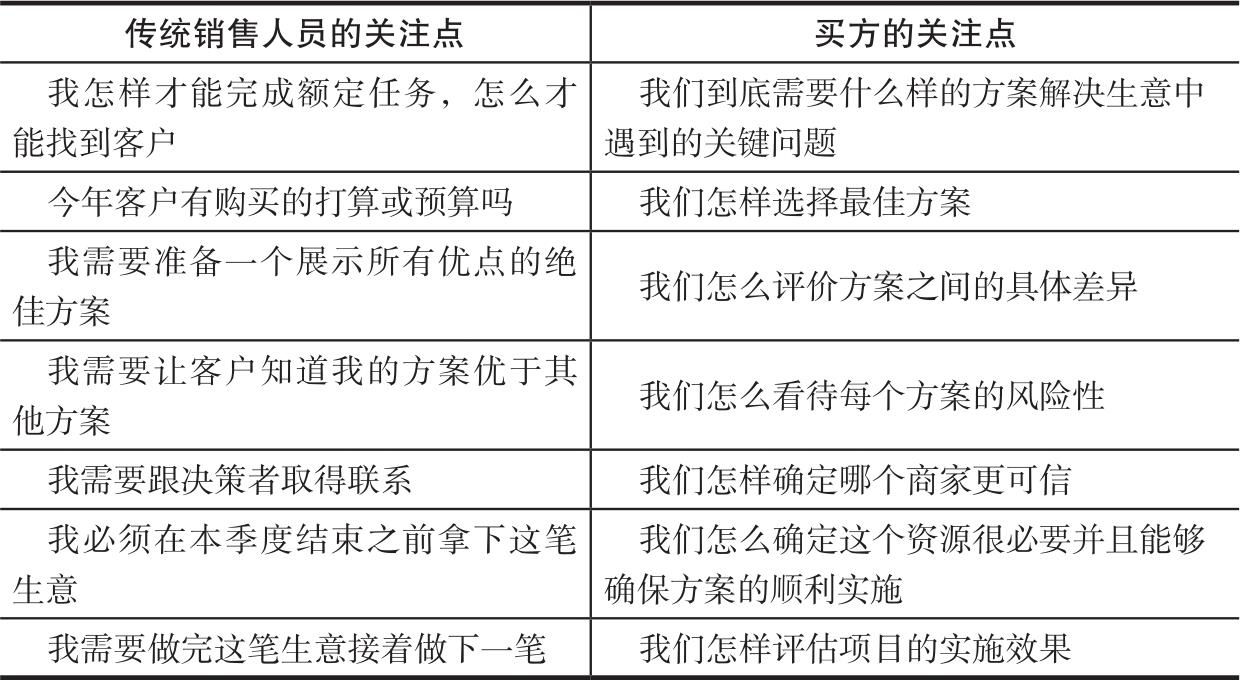 | 传统销售人员的关注点 | 买方的关注点 |
|---|---|
| 我怎样才能完成额定任务，怎么才能找到客户 | 我们到底需要什么样的方案解决生意中遇到的关键问题 |
| 今年客户有购买的打算或预算吗 | 我们怎样选择最佳方案 |
| 我需要准备一个展示所有优点的绝佳方案 | 我们怎么评价方案之间的具体差异 |
| 我需要让客户知道我的方案优于其他方案 | 我们怎么看待每个方案的风险性 |
| 我需要跟决策者取得联系 | 我们怎样确定哪个商家更可信 |
| 我必须在本季度结束之前拿下这笔生意 | 我们怎么确定这个资源很必要并且能够确保方案的顺利实施 |
| 我需要做完这笔生意接着做下一笔 | 我们怎样评估项目的实施效果 |